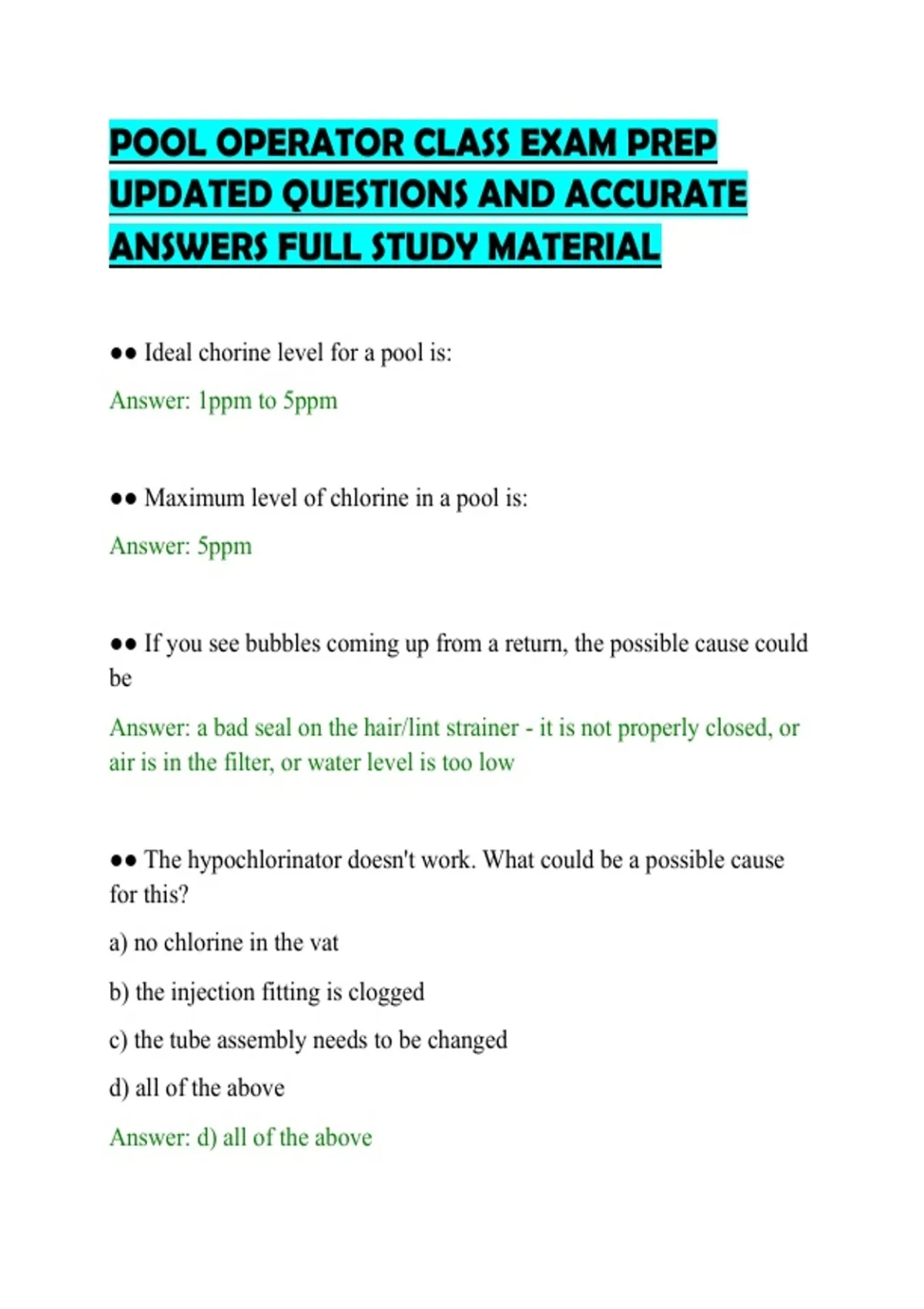 POOL OPERATOR CLASS EXAM PREP UPDATED QUESTIONS AND ACCURATE ANSWERS FULL STUDY MATERIAL

●● Ideal chorine level for a pool is:

Answer: 1ppm to 5ppm

●● Maximum level of chlorine in a pool is:

Answer: 5ppm

●● If you see bubbles coming up from a return, the possible cause could be

Answer: a bad seal on the hair/lint strainer - it is not properly closed, or air is in the filter, or water level is too low

●● The hypochlorinator doesn't work. What could be a possible cause for this?

a) no chlorine in the vat

b) the injection fitting is clogged

c) the tube assembly needs to be changed

d) all of the above

Answer: d) all of the above